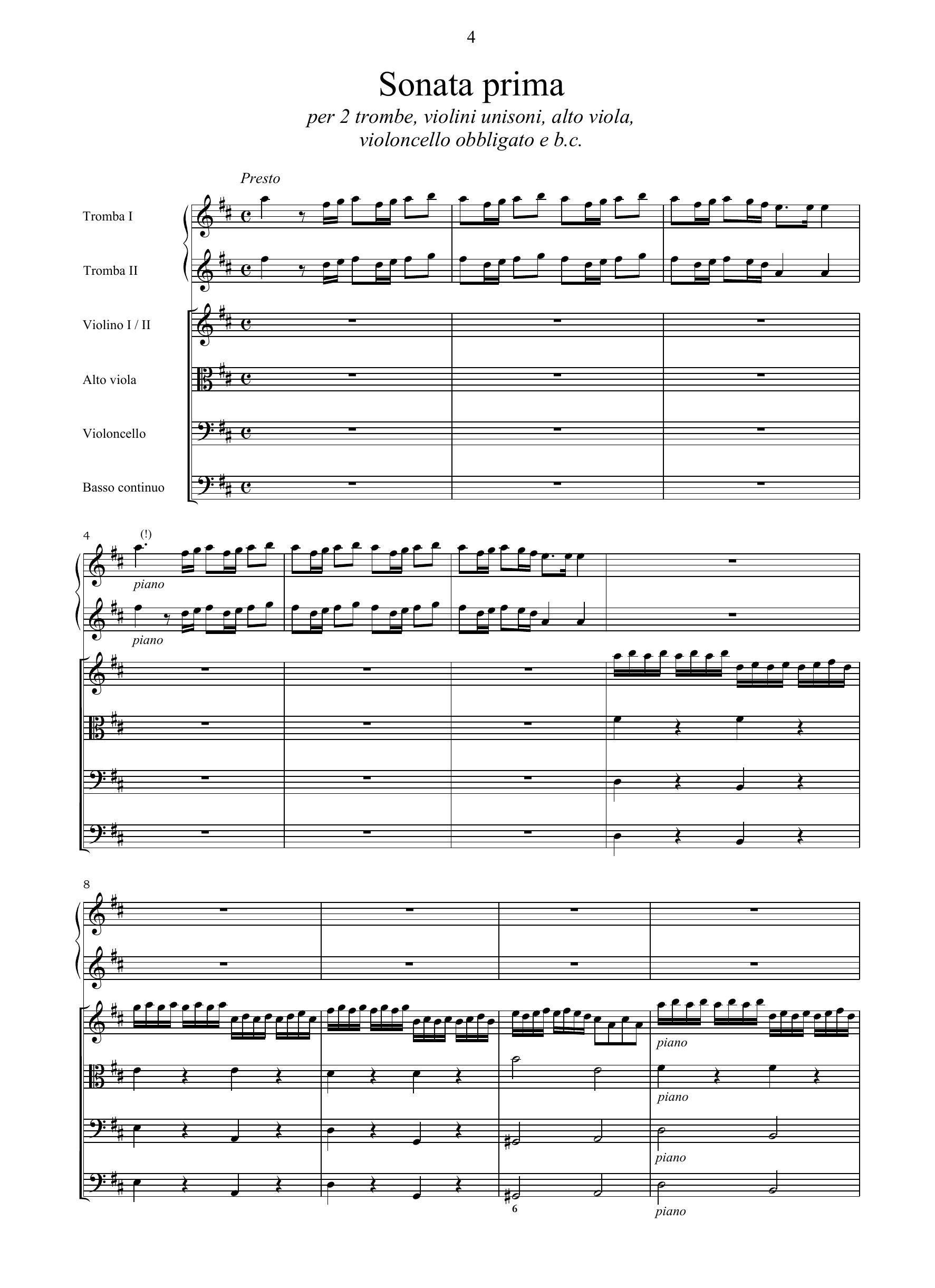 4

Sonata prima

per 2 trombe, violini unisoni, alto viola, violoncello obbligato e b.c.

Presto

Tromba I

Tromba II

Violino I / II

Alto viola

Violoncello

Basso continuo

4

(!)

piano

piano

8

piano

piano

piano

6

piano